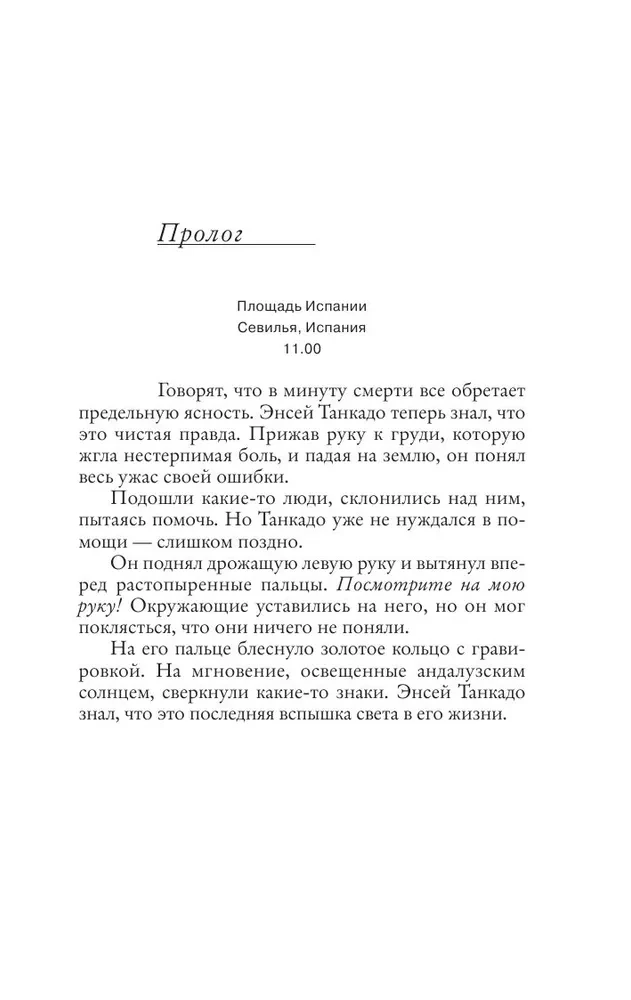 Пролог

Площадь Испании
Севилья, Испания
11.00

Говорят, что в минуту смерти все обретает предельную ясность. Энсей Танкадо теперь знал, что это чистая правда. Прижав руку к груди, которую жгла нестерпимая боль, и падая на землю, он понял весь ужас своей ошибки.

Подошли какие-то люди, склонились над ним, пытаясь помочь. Но Танкадо уже не нуждался в помощи — слишком поздно.

Он поднял дрожащую левую руку и вытянул вперед растопыренные пальцы. Посмотрите на мою руку! Окружающие уставились на него, но он мог поклясться, что они ничего не поняли.

На его пальце блеснуло золотое кольцо с гравировкой. На мгновение, освещенные андалузским солнцем, сверкнули какие-то знаки. Энсей Танкадо знал, что это последняя вспышка света в его жизни.